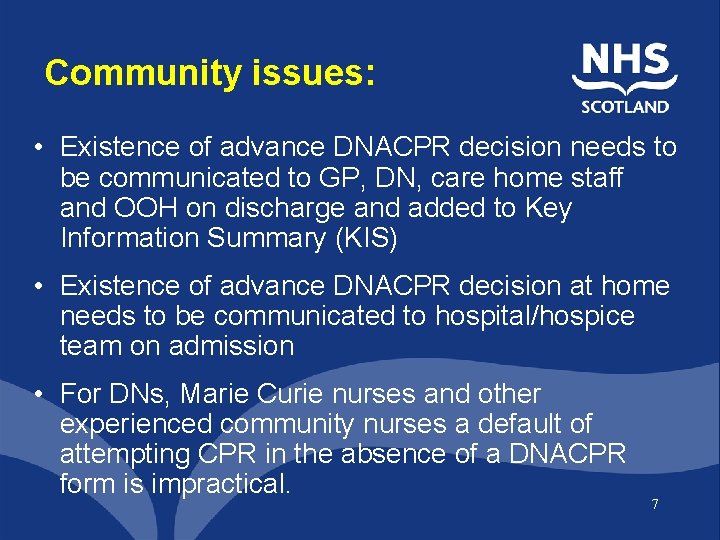 Community issues:

NHS
SCOTLAND

• Existence of advance DNACPR decision needs to be communicated to GP, DN, care home staff and OOH on discharge and added to Key Information Summary (KIS)

• Existence of advance DNACPR decision at home needs to be communicated to hospital/hospice team on admission

• For DNs, Marie Curie nurses and other experienced community nurses a default of attempting CPR in the absence of a DNACPR form is impractical.

7